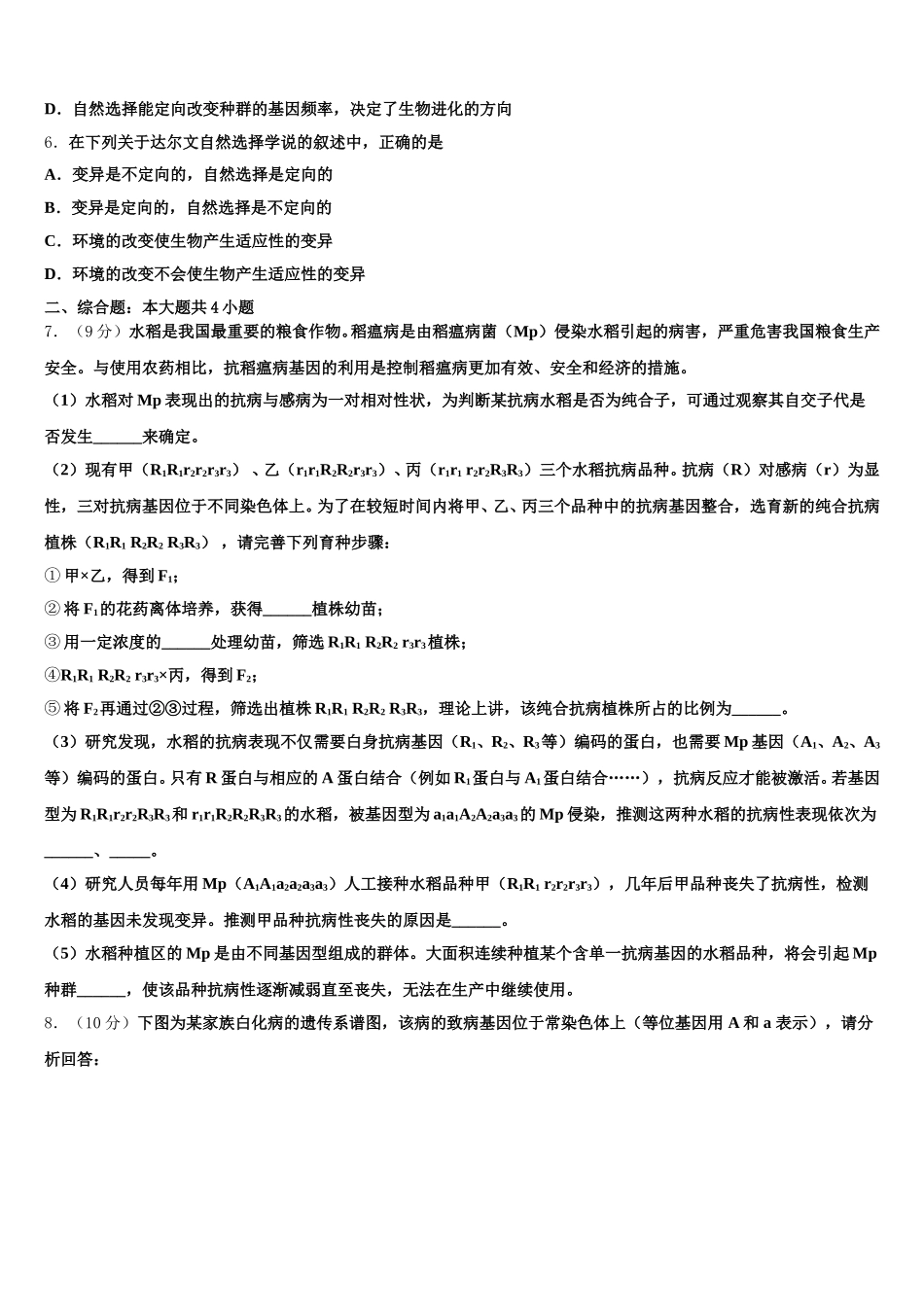 D．自然选择能定向改变种群的基因频率，决定了生物进化的方向

6．在下列关于达尔文自然选择学说的叙述中，正确的是

A．变异是不定向的，自然选择是定向的

B．变异是定向的，自然选择是不定向的

C．环境的改变使生物产生适应性的变异

D．环境的改变不会使生物产生适应性的变异

二、综合题：本大题共 4 小题

7．（9 分）水稻是我国最重要的粮食作物。稻瘟病是由稻瘟病菌（Mp）侵染水稻引起的病害，严重危害我国粮食生产安全。与使用农药相比，抗稻瘟病基因的利用是控制稻瘟病更加有效、安全和经济的措施。

（1）水稻对 Mp 表现出的抗病与感病为一对相对性状，为判断某抗病水稻是否为纯合子，可通过观察其自交子代是否发生______来确定。

（2）现有甲（$R_1R_1r_2r_2r_3r_3$）、乙（$r_1r_1R_2R_2r_3r_3$）、丙（$r_1r_1r_2r_2R_3R_3$）三个水稻抗病品种。抗病（R）对感病（r）为显性，三对抗病基因位于不同染色体上。为了在较短时间内将甲、乙、丙三个品种中的抗病基因整合，选育新的纯合抗病植株（$R_1R_1R_2R_2R_3R_3$），请完善下列育种步骤：

① 甲×乙，得到 $F_1$；

② 将 $F_1$ 的花药离体培养，获得______植株幼苗；

③ 用一定浓度的______处理幼苗，筛选 $R_1R_1R_2R_2r_3r_3$ 植株；

④$R_1R_1R_2R_2r_3r_3$×丙，得到 $F_2$；

⑤ 将 $F_2$ 再通过②③过程，筛选出植株 $R_1R_1R_2R_2R_3R_3$，理论上讲，该纯合抗病植株所占的比例为______。

（3）研究发现，水稻的抗病表现不仅需要自身抗病基因（$R_1$、$R_2$、$R_3$ 等）编码的蛋白，也需要 Mp 基因（$A_1$、$A_2$、$A_3$ 等）编码的蛋白。只有 R 蛋白与相应的 A 蛋白结合（例如 $R_1$ 蛋白与 $A_1$ 蛋白结合……），抗病反应才能被激活。若基因型为 $R_1R_1r_2r_2R_3R_3$ 和 $r_1r_1R_2R_2R_3R_3$ 的水稻，被基因型为 $a_1a_1A_2A_2a_3a_3$ 的 Mp 侵染，推测这两种水稻的抗病性表现依次为______、______。

（4）研究人员每年用 Mp（$A_1A_1a_2a_2a_3a_3$）人工接种水稻品种甲（$R_1R_1r_2r_2r_3r_3$），几年后甲品种丧失了抗病性，检测水稻的基因未发现变异。推测甲品种抗病性丧失的原因是______。

（5）水稻种植区的 Mp 是由不同基因型组成的群体。大面积连续种植某个含单一抗病基因的水稻品种，将会引起 Mp 种群______，使该品种抗病性逐渐减弱直至丧失，无法在生产中继续使用。

8．（10 分）下图为某家族白化病的遗传系谱图，该病的致病基因位于常染色体上（等位基因用 A 和 a 表示），请分析回答：